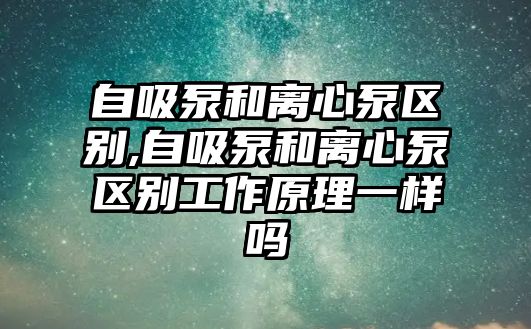 自吸泵和离心泵区别,自吸泵和离心泵区别工作原理一样吗